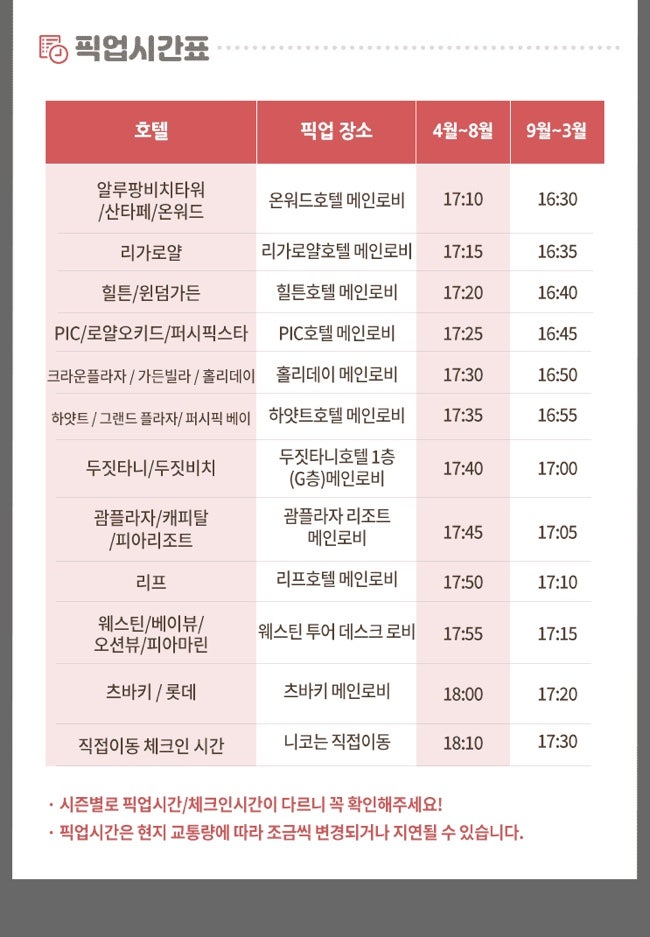 픽업시간표

| 호텔 | 픽업 장소 | 4월~8월 | 9월~3월 |
|---|---|---|---|
| 알루팡비치타워 /산타페/온워드 | 온워드호텔 메인로비 | 17:10 | 16:30 |
| 리가로얄 | 리가로얄호텔 메인로비 | 17:15 | 16:35 |
| 힐튼/윈덤가든 | 힐튼호텔 메인로비 | 17:20 | 16:40 |
| PIC/로얄오키드/퍼시픽스타 | PIC호텔 메인로비 | 17:25 | 16:45 |
| 크라운플라자 / 가든빌라 / 홀리데이 | 홀리데이 메인로비 | 17:30 | 16:50 |
| 하얏트 / 그랜드 플라자/ 퍼시픽 베이 | 하얏트호텔 메인로비 | 17:35 | 16:55 |
| 두짓타니/두짓비치 | 두짓타니호텔 1층 (G층)메인로비 | 17:40 | 17:00 |
| 괌플라자/캐피탈 /피아리조트 | 괌플라자 리조트 메인로비 | 17:45 | 17:05 |
| 리프 | 리프호텔 메인로비 | 17:50 | 17:10 |
| 웨스틴/베이뷰/ 오션뷰/피아마린 | 웨스틴 투어 데스크 로비 | 17:55 | 17:15 |
| 츠바키 / 롯데 | 츠바키 메인로비 | 18:00 | 17:20 |
| 직접이동 체크인 시간 | 니코는 직접이동 | 18:10 | 17:30 |

· 시즌별로 픽업시간/체크인시간이 다르니 꼭 확인해주세요!
· 픽업시간은 현지 교통량에 따라 조금씩 변경되거나 지연될 수 있습니다.